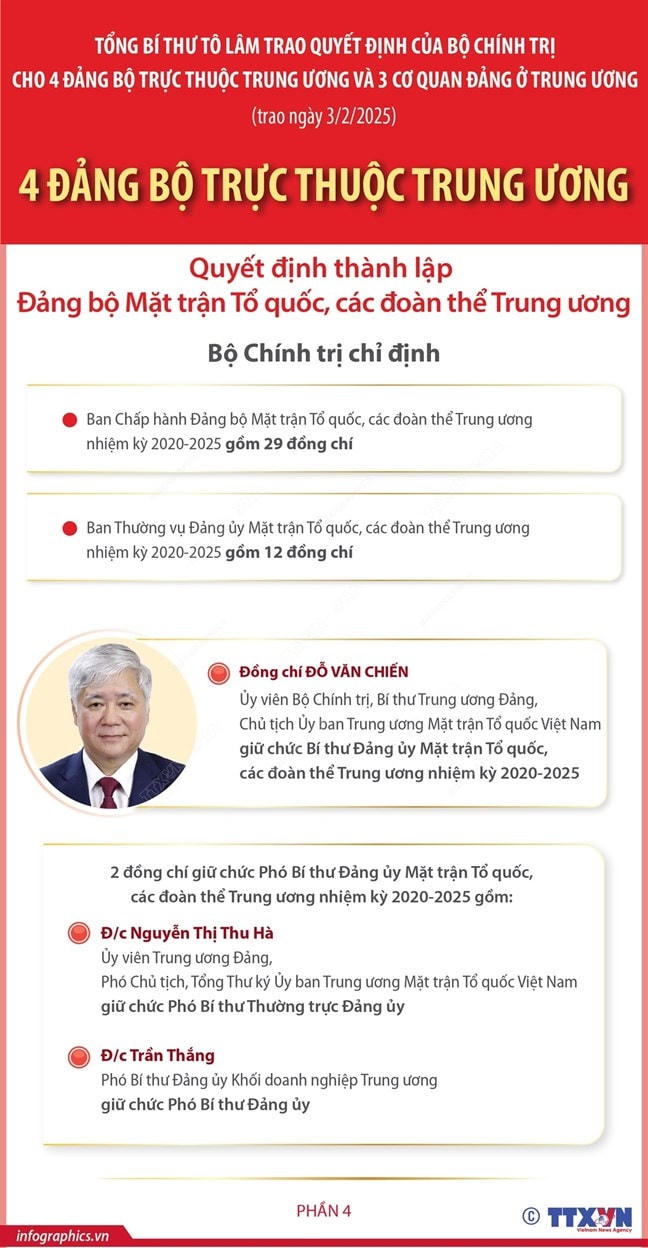 TỔNG BÍ THƯ TÔ LÂM TRAO QUYẾT ĐỊNH CỦA BỘ CHÍNH TRỊ CHO 4 ĐẢNG BỘ TRỰC THUỘC TRUNG ƯƠNG VÀ 3 CƠ QUAN ĐẢNG Ở TRUNG ƯƠNG

(trao ngày 3/2/2025)

4 ĐẢNG BỘ TRỰC THUỘC TRUNG ƯƠNG

Quyết định thành lập
Đảng bộ Mặt trận Tổ quốc, các đoàn thể Trung ương

Bộ Chính trị chỉ định

Ban Chấp hành Đảng bộ Mặt trận Tổ quốc, các đoàn thể Trung ương nhiệm kỳ 2020-2025 gồm 29 đồng chí

Ban Thường vụ Đảng ủy Mặt trận Tổ quốc, các đoàn thể Trung ương nhiệm kỳ 2020-2025 gồm 12 đồng chí

Đồng chí ĐỖ VĂN CHIẾN
Ủy viên Bộ Chính trị, Bí thư Trung ương Đảng, Chủ tịch Ủy ban Trung ương Mặt trận Tổ quốc Việt Nam giữ chức Bí thư Đảng ủy Mặt trận Tổ quốc, các đoàn thể Trung ương nhiệm kỳ 2020-2025

2 đồng chí giữ chức Phó Bí thư Đảng ủy Mặt trận Tổ quốc, các đoàn thể Trung ương nhiệm kỳ 2020-2025 gồm:

Đ/c Nguyễn Thị Thu Hà
Ủy viên Trung ương Đảng, Phó Chủ tịch, Tổng Thư ký Ủy ban Trung ương Mặt trận Tổ quốc Việt Nam giữ chức Phó Bí thư Thường trực Đảng ủy

Đ/c Trần Thắng
Phó Bí thư Đảng ủy Khối doanh nghiệp Trung ương giữ chức Phó Bí thư Đảng ủy

PHẦN 4

infographics.vn

© TTXVN Vietnam News Agency